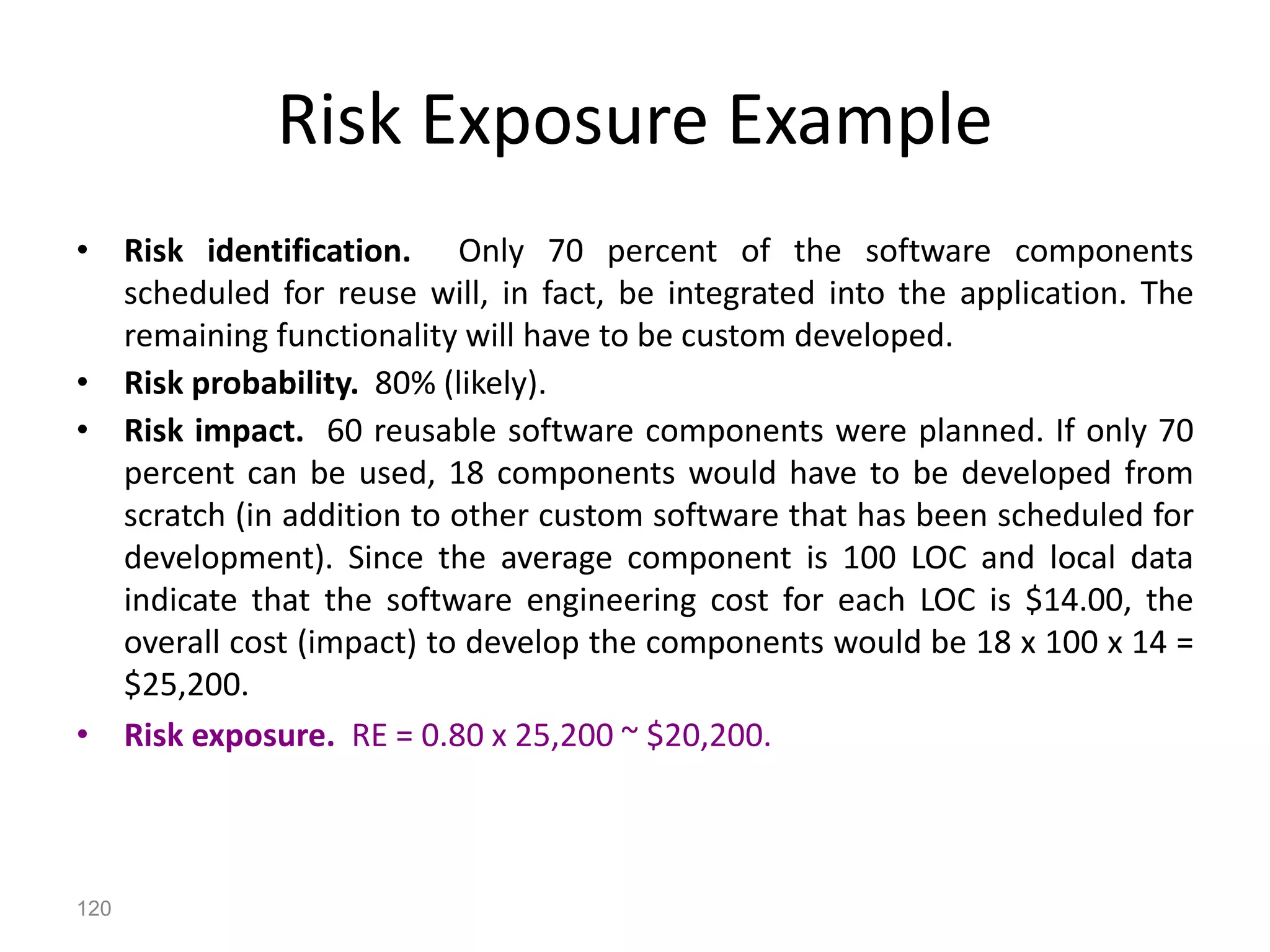 Risk Exposure Example

• Risk identification. Only 70 percent of the software components scheduled for reuse will, in fact, be integrated into the application. The remaining functionality will have to be custom developed.
• Risk probability. 80% (likely).
• Risk impact. 60 reusable software components were planned. If only 70 percent can be used, 18 components would have to be developed from scratch (in addition to other custom software that has been scheduled for development). Since the average component is 100 LOC and local data indicate that the software engineering cost for each LOC is $14.00, the overall cost (impact) to develop the components would be 18 x 100 x 14 = $25,200.
• Risk exposure. RE = 0.80 x 25,200 ~ $20,200.

120